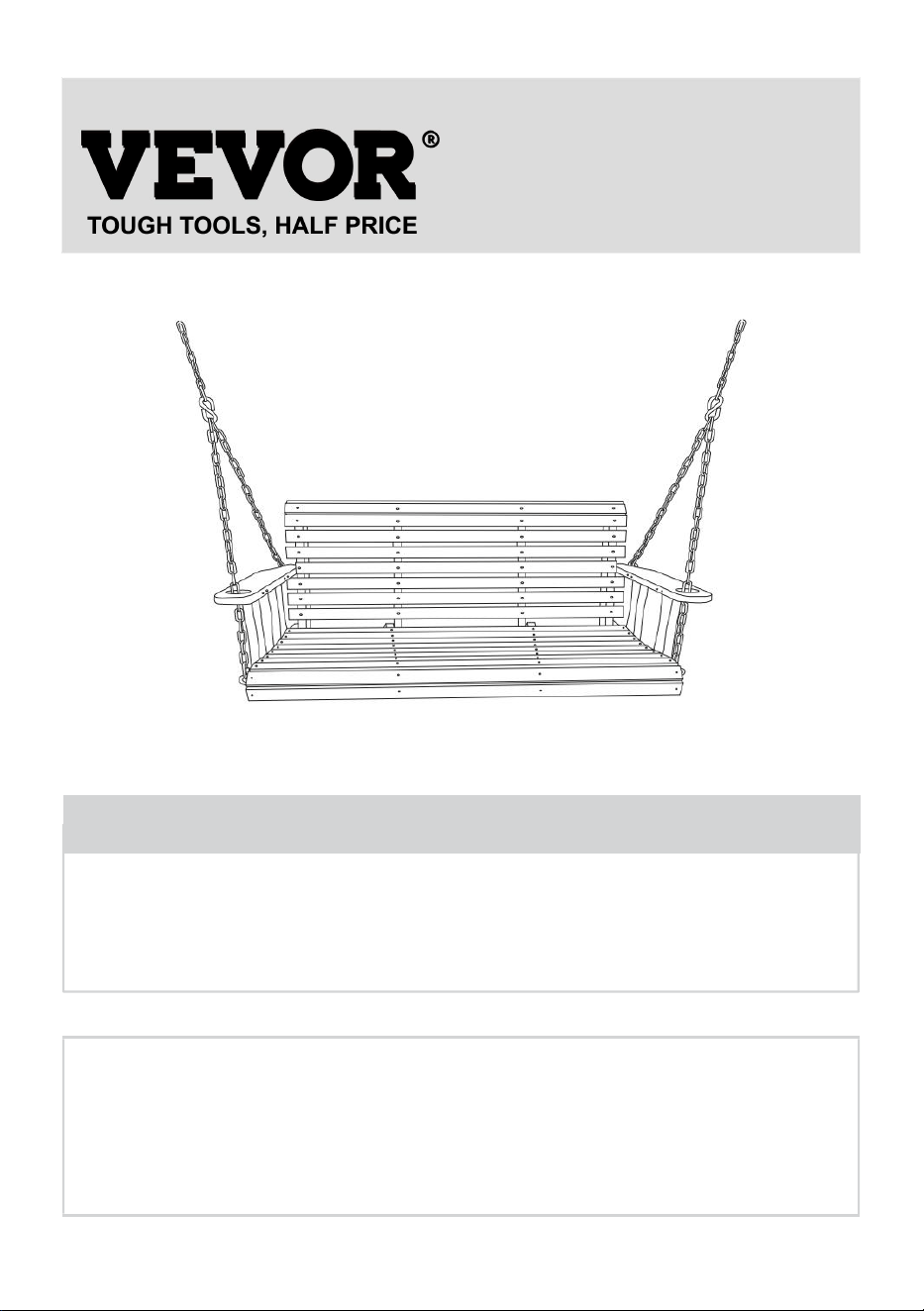 VEVOR®
TOUGH TOOLS, HALF PRICE